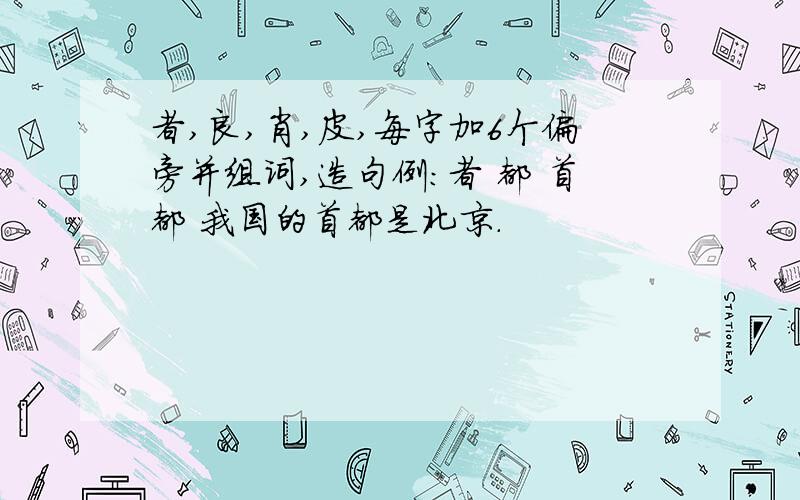 者,良,肖,皮,每字加6个偏旁并组词,造句例:者 都 首都 我国的首都是北京.

STATIONERY